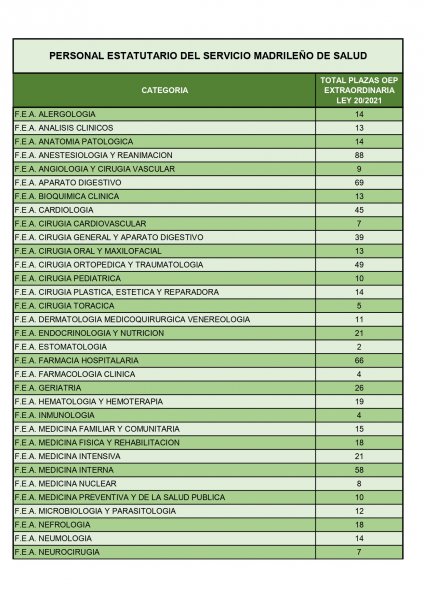 PERSONAL ESTATUTARIO DEL SERVICIO MADRILEÑO DE SALUD

| CATEGORIA | TOTAL PLAZAS OEP EXTRAORDINARIA LEY 20/2021 |
|---|---|
| F.E.A. ALERGOLOGIA | 14 |
| F.E.A. ANALISIS CLINICOS | 13 |
| F.E.A. ANATOMIA PATOLOGICA | 14 |
| F.E.A. ANESTESIOLOGIA Y REANIMACION | 88 |
| F.E.A. ANGIOLOGIA Y CIRUGIA VASCULAR | 9 |
| F.E.A. APARATO DIGESTIVO | 69 |
| F.E.A. BIOQUIMICA CLINICA | 13 |
| F.E.A. CARDIOLOGIA | 45 |
| F.E.A. CIRUGIA CARDIOVASCULAR | 7 |
| F.E.A. CIRUGIA GENERAL Y APARATO DIGESTIVO | 39 |
| F.E.A. CIRUGIA ORAL Y MAXILOFACIAL | 13 |
| F.E.A. CIRUGIA ORTOPEDICA Y TRAUMATOLOGIA | 49 |
| F.E.A. CIRUGIA PEDIATRICA | 10 |
| F.E.A. CIRUGIA PLASTICA, ESTETICA Y REPARADORA | 14 |
| F.E.A. CIRUGIA TORACICA | 5 |
| F.E.A. DERMATOLOGIA MEDICOQUIRURGICA VENEREOLOGIA | 11 |
| F.E.A. ENDOCRINOLOGIA Y NUTRICION | 21 |
| F.E.A. ESTOMATOLOGIA | 2 |
| F.E.A. FARMACIA HOSPITALARIA | 66 |
| F.E.A. FARMACOLOGIA CLINICA | 4 |
| F.E.A. GERIATRIA | 26 |
| F.E.A. HEMATOLOGIA Y HEMOTERAPIA | 19 |
| F.E.A. INMUNOLOGIA | 4 |
| F.E.A. MEDICINA FAMILIAR Y COMUNITARIA | 15 |
| F.E.A. MEDICINA FISICA Y REHABILITACION | 18 |
| F.E.A. MEDICINA INTENSIVA | 21 |
| F.E.A. MEDICINA INTERNA | 58 |
| F.E.A. MEDICINA NUCLEAR | 8 |
| F.E.A. MEDICINA PREVENTIVA Y DE LA SALUD PUBLICA | 10 |
| F.E.A. MICROBIOLOGIA Y PARASITOLOGIA | 12 |
| F.E.A. NEFROLOGIA | 18 |
| F.E.A. NEUMOLOGIA | 14 |
| F.E.A. NEUROCIRUGIA | 7 |